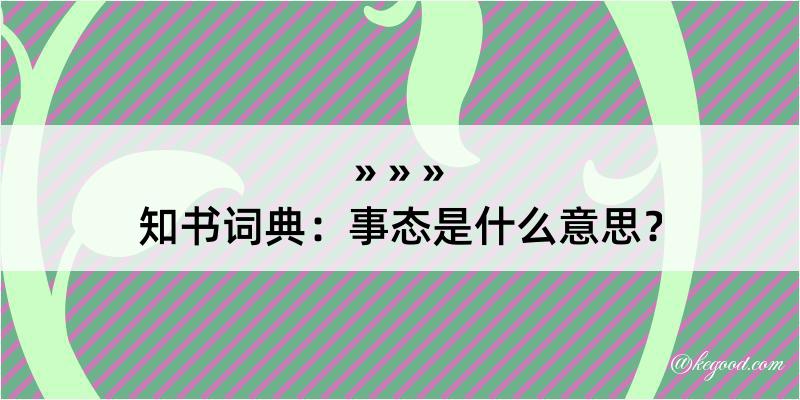 » » »
知书词典：事态是什么意思？

@kegood.com